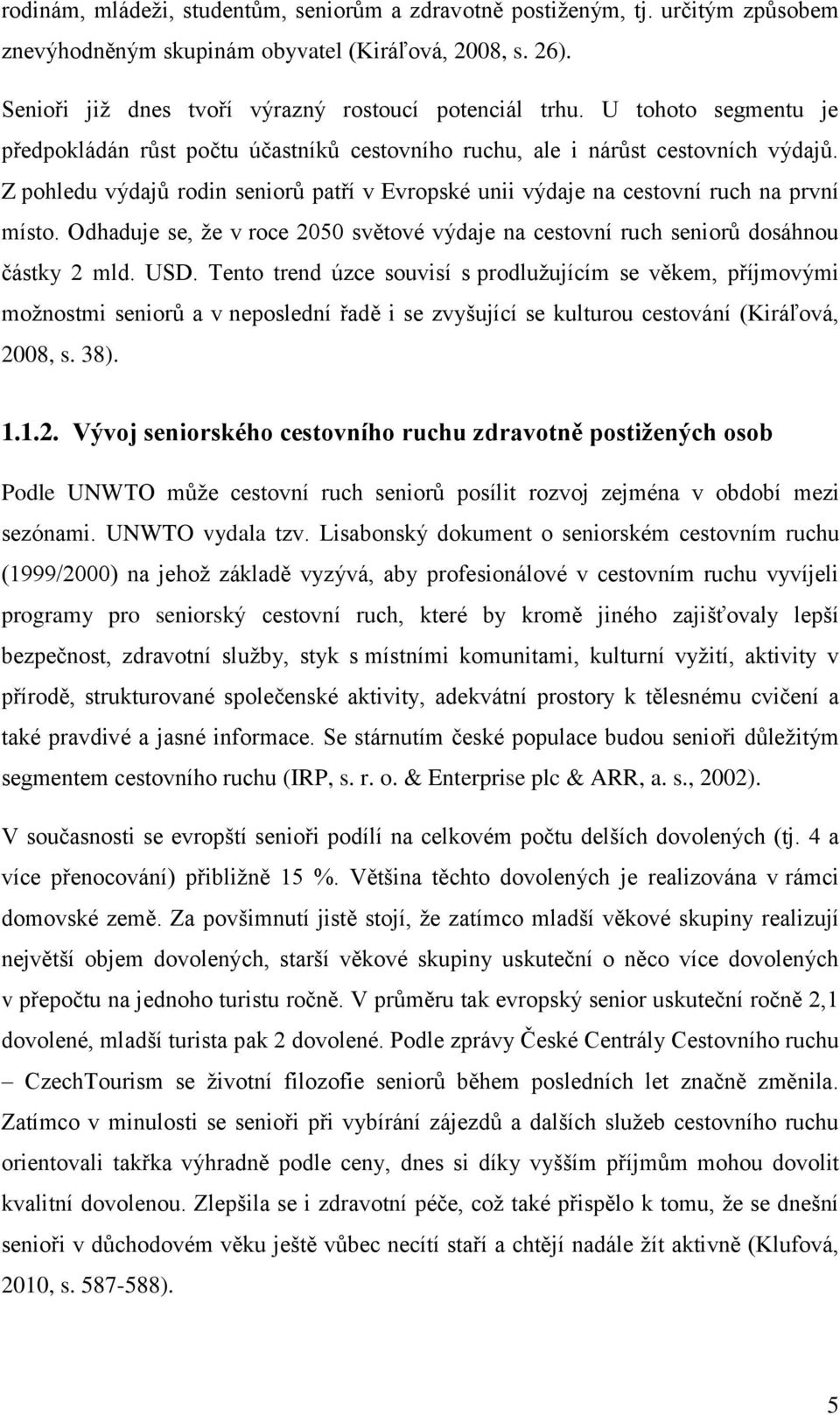 rodinám, mládeži, studentům, seniorům a zdravotně postiženým, tj. určitým způsobem znevýhodněným skupinám obyvatel (Kiráľová, 2008, s. 26).

Senioři již dnes tvoří výrazný rostoucí potenciál trhu. U tohoto segmentu je předpokládán růst počtu účastníků cestovního ruchu, ale i nárůst cestovních výdajů. Z pohledu výdajů rodin seniorů patří v Evropské unii výdaje na cestovní ruch na první místo. Odhaduje se, že v roce 2050 světové výdaje na cestovní ruch seniorů dosáhnou částky 2 mld. USD. Tento trend úzce souvisí s prodlužujícím se věkem, příjmovými možnostmi seniorů a v neposlední řadě i se zvyšující se kulturou cestování (Kiráľová, 2008, s. 38).

1.1.2. Vývoj seniorského cestovního ruchu zdravotně postižených osob

Podle UNWTO může cestovní ruch seniorů posílit rozvoj zejména v období mezi sezónami. UNWTO vydala tzv. Lisabonský dokument o seniorském cestovním ruchu (1999/2000) na jehož základě vyzývá, aby profesionálové v cestovním ruchu vyvíjeli programy pro seniorský cestovní ruch, které by kromě jiného zajišťovaly lepší bezpečnost, zdravotní služby, styk s místními komunitami, kulturní vyžití, aktivity v přírodě, strukturované společenské aktivity, adekvátní prostory k tělesnému cvičení a také pravdivé a jasné informace. Se stárnutím české populace budou senioři důležitým segmentem cestovního ruchu (IRP, s. r. o. & Enterprise plc & ARR, a. s., 2002).

V současnosti se evropští senioři podílí na celkovém počtu delších dovolených (tj. 4 a více přenocování) přibližně 15 %. Většina těchto dovolených je realizována v rámci domovské země. Za povšimnutí jistě stojí, že zatímco mladší věkové skupiny realizují největší objem dovolených, starší věkové skupiny uskuteční o něco více dovolených v přepočtu na jednoho turistu ročně. V průměru tak evropský senior uskuteční ročně 2,1 dovolené, mladší turista pak 2 dovolené. Podle zprávy České Centrály Cestovního ruchu – CzechTourism se životní filozofie seniorů během posledních let značně změnila. Zatímco v minulosti se senioři při vybírání zájezdů a dalších služeb cestovního ruchu orientovali takřka výhradně podle ceny, dnes si díky vyšším příjmům mohou dovolit kvalitní dovolenou. Zlepšila se i zdravotní péče, což také přispělo k tomu, že se dnešní senioři v důchodovém věku ještě vůbec necítí staří a chtějí nadále žít aktivně (Klufová, 2010, s. 587-588).

5